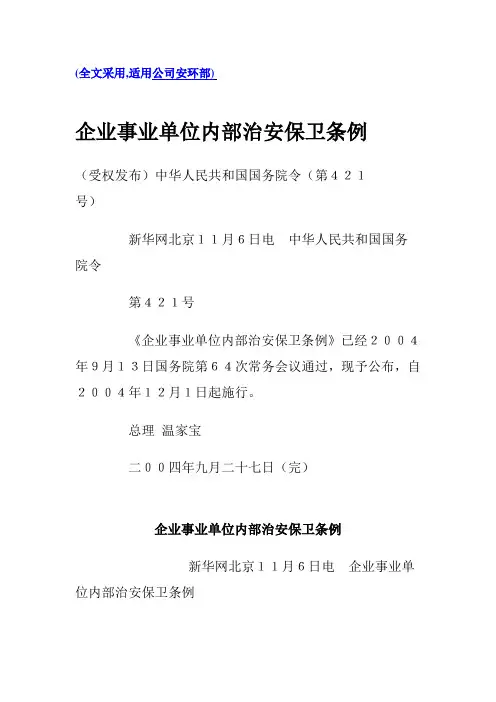 (全文采用,适用公司安环部)

企业事业单位内部治安保卫条例

（受权发布）中华人民共和国国务院令（第４２１号）

新华网北京１１月６日电　中华人民共和国国务院令

第４２１号

《企业事业单位内部治安保卫条例》已经２００４年９月１３日国务院第６４次常务会议通过，现予公布，自２００４年１２月１日起施行。

总理 温家宝

二００四年九月二十七日（完）

企业事业单位内部治安保卫条例

新华网北京１１月６日电　企业事业单位内部治安保卫条例